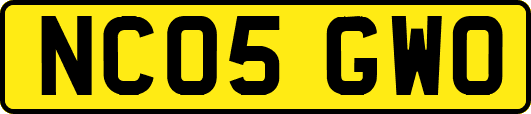 NC05 GWO